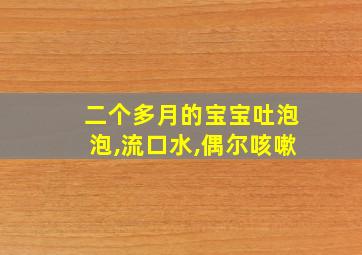 二个多月的宝宝吐泡泡,流口水,偶尔咳嗽